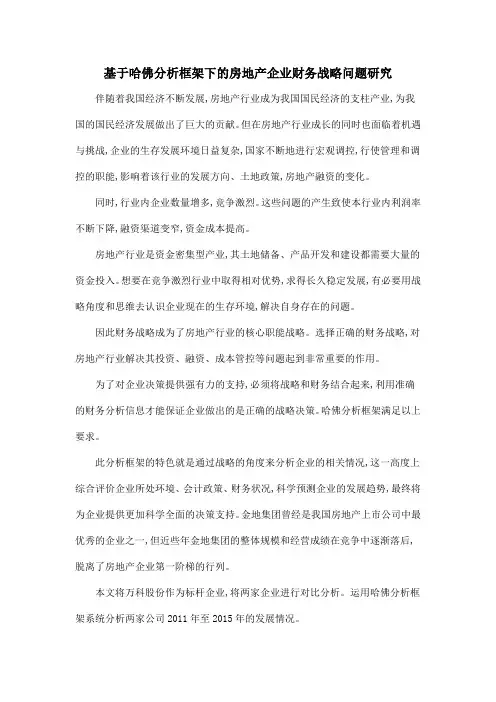 基于哈佛分析框架下的房地产企业财务战略问题研究

伴随着我国经济不断发展，房地产行业成为我国国民经济的支柱产业，为我国的国民经济发展做出了巨大的贡献。但在房地产行业成长的同时也面临着机遇与挑战，企业的生存发展环境日益复杂，国家不断地进行宏观调控，行使管理和调控的职能，影响着该行业的发展方向、土地政策，房地产融资的变化。

同时，行业内企业数量增多，竞争激烈。这些问题的产生致使本行业内利润率不断下降，融资渠道变窄，资金成本提高。

房地产行业是资金密集型产业，其土地储备、产品开发和建设都需要大量的资金投入。想要在竞争激烈行业中取得相对优势，求得长久稳定发展，有必要用战略角度和思维去认识企业现在的生存环境，解决自身存在的问题。

因此财务战略成为了房地产行业的核心职能战略。选择正确的财务战略，对房地产行业解决其投资、融资、成本管控等问题起到非常重要的作用。

为了对企业决策提供强有力的支持，必须将战略和财务结合起来，利用准确的财务分析信息才能保证企业做出的是正确的战略决策。哈佛分析框架满足以上要求。

此分析框架的特色就是通过战略的角度来分析企业的相关情况，这一高度上综合评价企业所处环境、会计政策、财务状况，科学预测企业的发展趋势，最终将为企业提供更加科学全面的决策支持。金地集团曾经是我国房地产上市公司中最优秀的企业之一，但近些年金地集团的整体规模和经营成绩在竞争中逐渐落后，脱离了房地产企业第一阶梯的行列。

本文将万科股份作为标杆企业，将两家企业进行对比分析。运用哈佛分析框架系统分析两家公司 2011 年至 2015 年的发展情况。